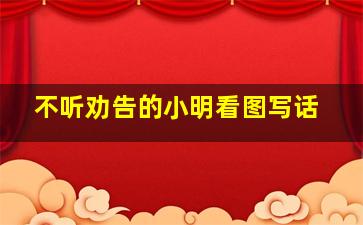 不听劝告的小明看图写话